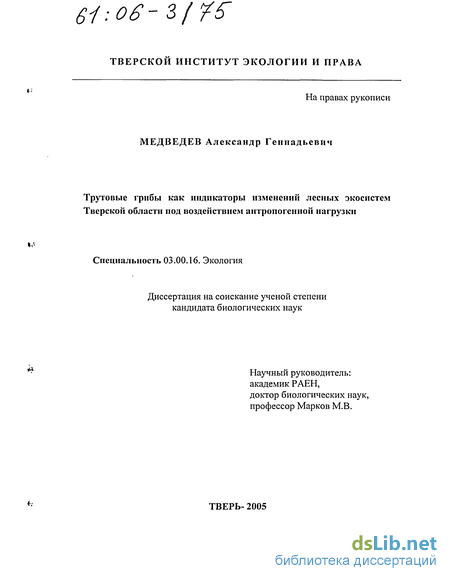 61:06-3/75

ТВЕРСКОЙ ИНСТИТУТ ЭКОЛОГИИ И ПРАВА

На правах рукописи

МЕДВЕДЕВ Александр Геннадьевич

Трутовые грибы как индикаторы изменений лесных экосистем Тверской области под воздействием антропогенной нагрузки

Специальность 03.00.16. Экология

Диссертация на соискание ученой степени кандидата биологических наук

Научный руководитель:
академик РАЕН,
доктор биологических наук,
профессор Марков М.В.

ТВЕРЬ- 2005

dsLib.net
библиотека диссертаций